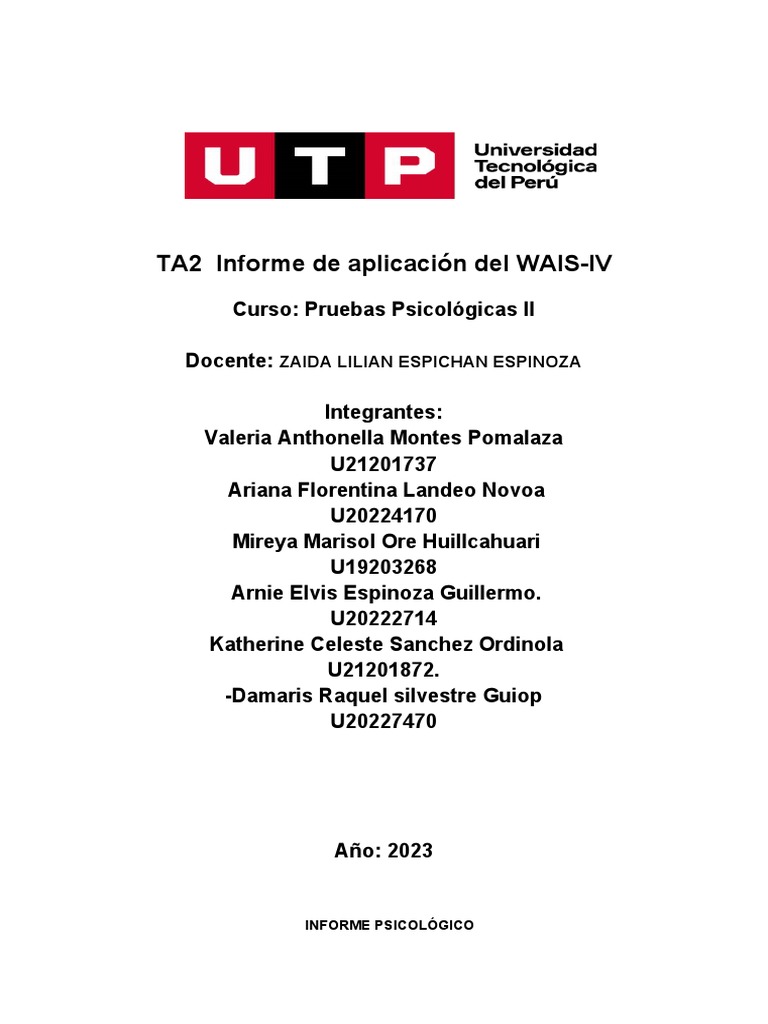 UTP Universidad Tecnológica del Perú

TA2 Informe de aplicación del WAIS-IV

Curso: Pruebas Psicológicas II

Docente: ZAIDA LILIAN ESPICHAN ESPINOZA

Integrantes:
Valeria Anthonella Montes Pomalaza
U21201737
Ariana Florentina Landeo Novoa
U20224170
Mireya Marisol Ore Huillcahuari
U19203268
Arnie Elvis Espinoza Guillermo.
U20222714
Katherine Celeste Sanchez Ordinola
U21201872.
-Damaris Raquel silvestre Guiop
U20227470

Año: 2023

INFORME PSICOLÓGICO